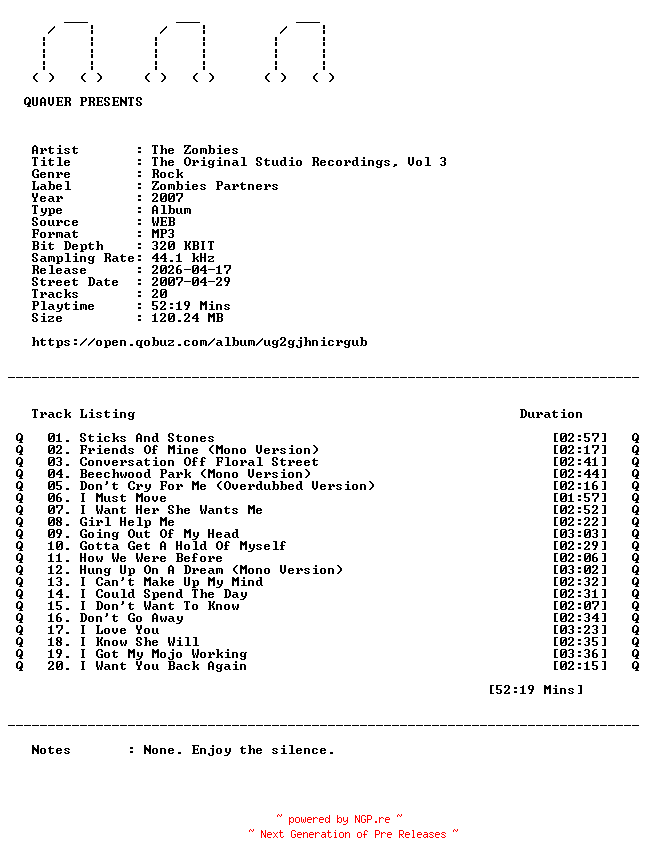 QUAVER PRESENTS

Artist : The Zombies
Title : The Original Studio Recordings, Vol 3
Genre : Rock
Label : Zombies Partners
Year : 2007
Type : Album
Source : WEB
Format : MP3
Bit Depth : 320 KBIT
Sampling Rate: 44.1 kHz
Release : 2026-04-17
Street Date : 2007-04-29
Tracks : 20
Playtime : 52:19 Mins
Size : 120.24 MB

https://open.qobuz.com/album/ug2gjhnicrgub

Track Listing Duration

Q 01. Sticks And Stones [02:57] Q
Q 02. Friends Of Mine (Mono Version) [02:17] Q
Q 03. Conversation Off Floral Street [02:41] Q
Q 04. Beechwood Park (Mono Version) [02:44] Q
Q 05. Don't Cry For Me (Overdubbed Version) [02:16] Q
Q 06. I Must Move [01:57] Q
Q 07. I Want Her She Wants Me [02:52] Q
Q 08. Girl Help Me [02:22] Q
Q 09. Going Out Of My Head [03:03] Q
Q 10. Gotta Get A Hold Of Myself [02:29] Q
Q 11. How We Were Before [02:06] Q
Q 12. Hung Up On A Dream (Mono Version) [03:02] Q
Q 13. I Can't Make Up My Mind [02:32] Q
Q 14. I Could Spend The Day [02:31] Q
Q 15. I Don't Want To Know [02:07] Q
Q 16. Don't Go Away [02:34] Q
Q 17. I Love You [03:23] Q
Q 18. I Know She Will [02:35] Q
Q 19. I Got My Mojo Working [03:36] Q
Q 20. I Want You Back Again [02:15] Q

[52:19 Mins]

Notes : None. Enjoy the silence.

~ powered by NGP.re ~
~ Next Generation of Pre Releases ~